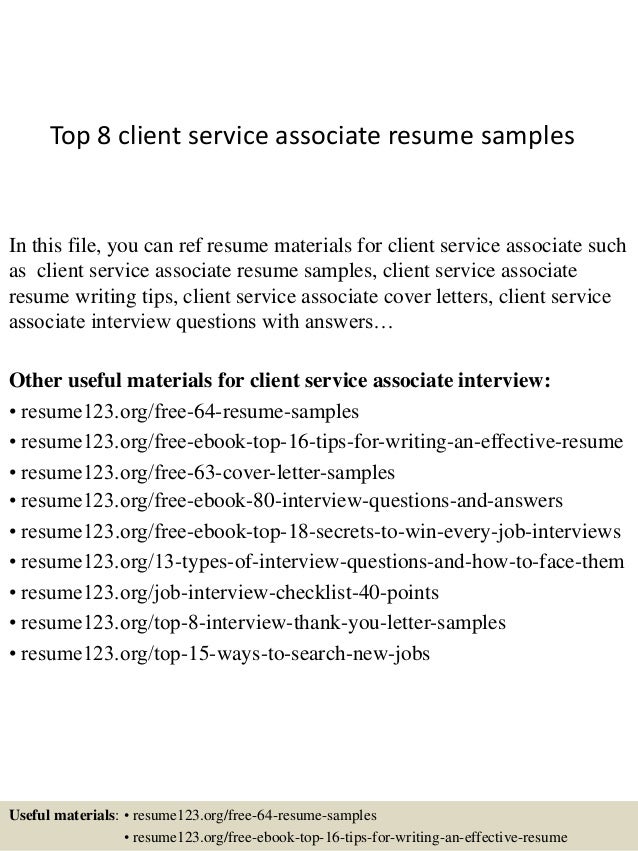 Top 8 client service associate resume samples

In this file, you can ref resume materials for client service associate such as client service associate resume samples, client service associate resume writing tips, client service associate cover letters, client service associate interview questions with answers…

Other useful materials for client service associate interview:
• resume123.org/free-64-resume-samples
• resume123.org/free-ebook-top-16-tips-for-writing-an-effective-resume
• resume123.org/free-63-cover-letter-samples
• resume123.org/free-ebook-80-interview-questions-and-answers
• resume123.org/free-ebook-top-18-secrets-to-win-every-job-interviews
• resume123.org/13-types-of-interview-questions-and-how-to-face-them
• resume123.org/job-interview-checklist-40-points
• resume123.org/top-8-interview-thank-you-letter-samples
• resume123.org/top-15-ways-to-search-new-jobs

Useful materials: • resume123.org/free-64-resume-samples
• resume123.org/free-ebook-top-16-tips-for-writing-an-effective-resume